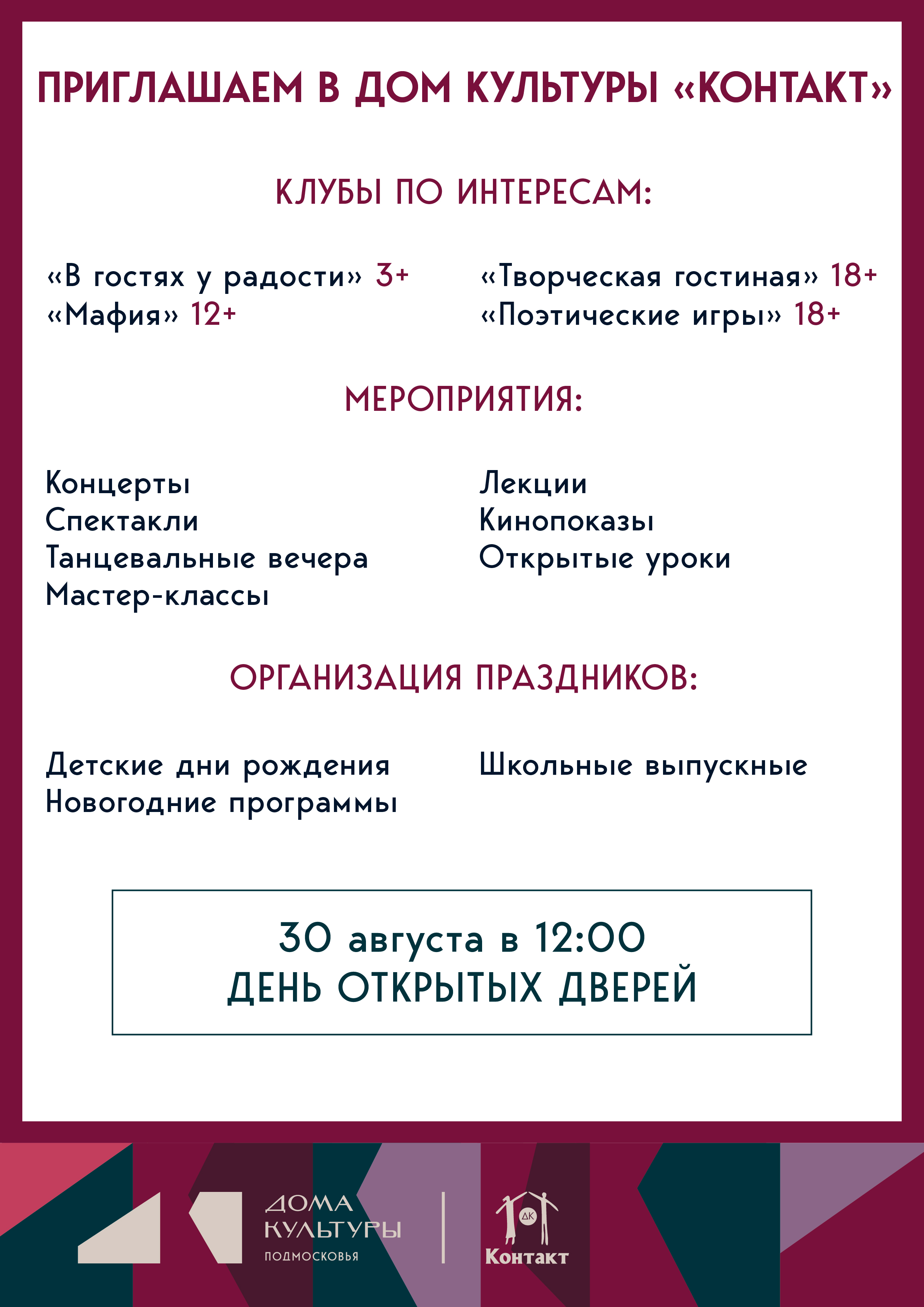 ПРИГЛАШАЕМ В ДОМ КУЛЬТУРЫ «КОНТАКТ»

КЛУБЫ ПО ИНТЕРЕСАМ:

«В гостях у радости» 3+
«Мафия» 12+

«Творческая гостиная» 18+
«Поэтические игры» 18+

МЕРОПРИЯТИЯ:

Концерты
Спектакли
Танцевальные вечера
Мастер-классы

Лекции
Кинопоказы
Открытые уроки

ОРГАНИЗАЦИЯ ПРАЗДНИКОВ:

Детские дни рождения
Новогодние программы

Школьные выпускные

30 августа в 12:00
ДЕНЬ ОТКРЫТЫХ ДВЕРЕЙ

ДОМА
КУЛЬТУРЫ
ПОДМОСКОВЬЯ

ДК
Контакт